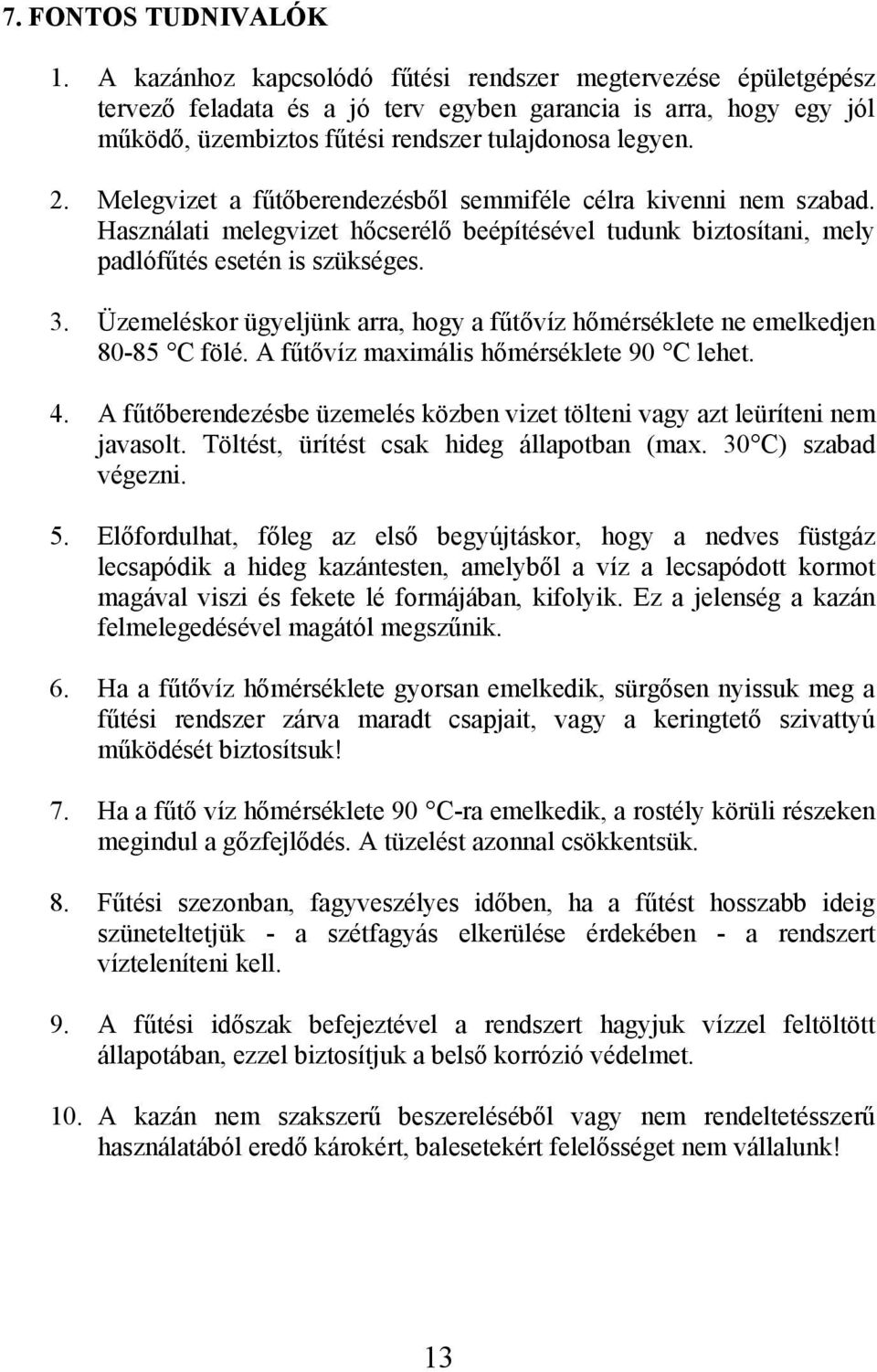 7. FONTOS TUDNIVALÓK

1. A kazánhoz kapcsolódó fűtési rendszer megtervezése épületgépész tervező feladata és a jó terv egyben garancia is arra, hogy egy jól működő, üzembiztos fűtési rendszer tulajdonosa legyen.

2. Melegvizet a fűtőberendezésből semmiféle célra kivenni nem szabad. Használati melegvizet hőcserélő beépítésével tudunk biztosítani, mely padlófűtés esetén is szükséges.

3. Üzemeléskor ügyeljünk arra, hogy a fűtővíz hőmérséklete ne emelkedjen 80-85 °C fölé. A fűtővíz maximális hőmérséklete 90 °C lehet.

4. A fűtőberendezésbe üzemelés közben vizet tölteni vagy azt leüríteni nem javasolt. Töltést, ürítést csak hideg állapotban (max. 30°C) szabad végezni.

5. Előfordulhat, főleg az első begyújtáskor, hogy a nedves füstgáz lecsapódik a hideg kazántesten, amelyből a víz a lecsapódott kormot magával viszi és fekete lé formájában, kifolyik. Ez a jelenség a kazán felmelegedésével magától megszűnik.

6. Ha a fűtővíz hőmérséklete gyorsan emelkedik, sürgősen nyissuk meg a fűtési rendszer zárva maradt csapjait, vagy a keringtető szivattyú működését biztosítsuk!

7. Ha a fűtő víz hőmérséklete 90 °C-ra emelkedik, a rostély körüli részeken megindul a gőzfejlődés. A tüzelést azonnal csökkentsük.

8. Fűtési szezonban, fagyveszélyes időben, ha a fűtést hosszabb ideig szüneteltetjük - a szétfagyás elkerülése érdekében - a rendszert vízteleníteni kell.

9. A fűtési időszak befejeztével a rendszert hagyjuk vízzel feltöltött állapotában, ezzel biztosítjuk a belső korrózió védelmet.

10. A kazán nem szakszerű beszereléséből vagy nem rendeltetésszerű használatából eredő károkért, balesetekért felelősséget nem vállalunk!

13